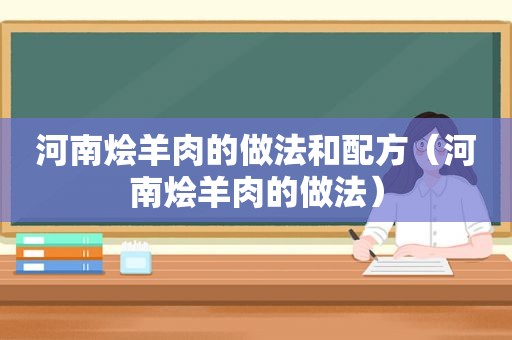 河南烩羊肉的做法和配方（河南烩羊肉的做法）